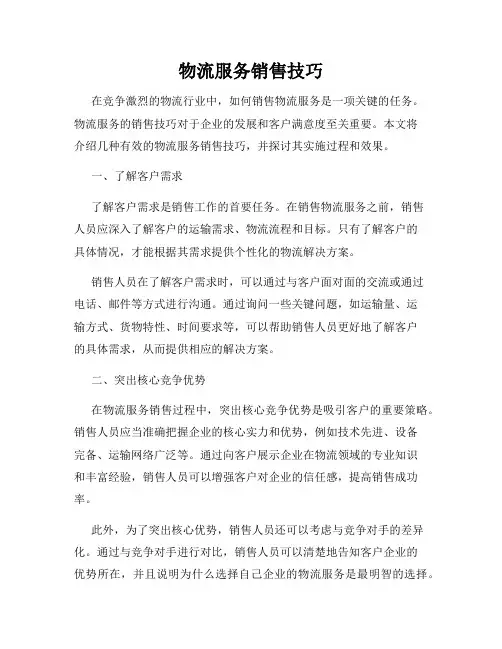 物流服务销售技巧

在竞争激烈的物流行业中，如何销售物流服务是一项关键的任务。物流服务的销售技巧对于企业的发展和客户满意度至关重要。本文将介绍几种有效的物流服务销售技巧，并探讨其实施过程和效果。

一、了解客户需求

了解客户需求是销售工作的首要任务。在销售物流服务之前，销售人员应深入了解客户的运输需求、物流流程和目标。只有了解客户的具体情况，才能根据其需求提供个性化的物流解决方案。

销售人员在了解客户需求时，可以通过与客户面对面的交流或通过电话、邮件等方式进行沟通。通过询问一些关键问题，如运输量、运输方式、货物特性、时间要求等，可以帮助销售人员更好地了解客户的具体需求，从而提供相应的解决方案。

二、突出核心竞争优势

在物流服务销售过程中，突出核心竞争优势是吸引客户的重要策略。销售人员应当准确把握企业的核心实力和优势，例如技术先进、设备完备、运输网络广泛等。通过向客户展示企业在物流领域的专业知识和丰富经验，销售人员可以增强客户对企业的信任感，提高销售成功率。

此外，为了突出核心优势，销售人员还可以考虑与竞争对手的差异化。通过与竞争对手进行对比，销售人员可以清楚地告知客户企业的优势所在，并且说明为什么选择自己企业的物流服务是最明智的选择。